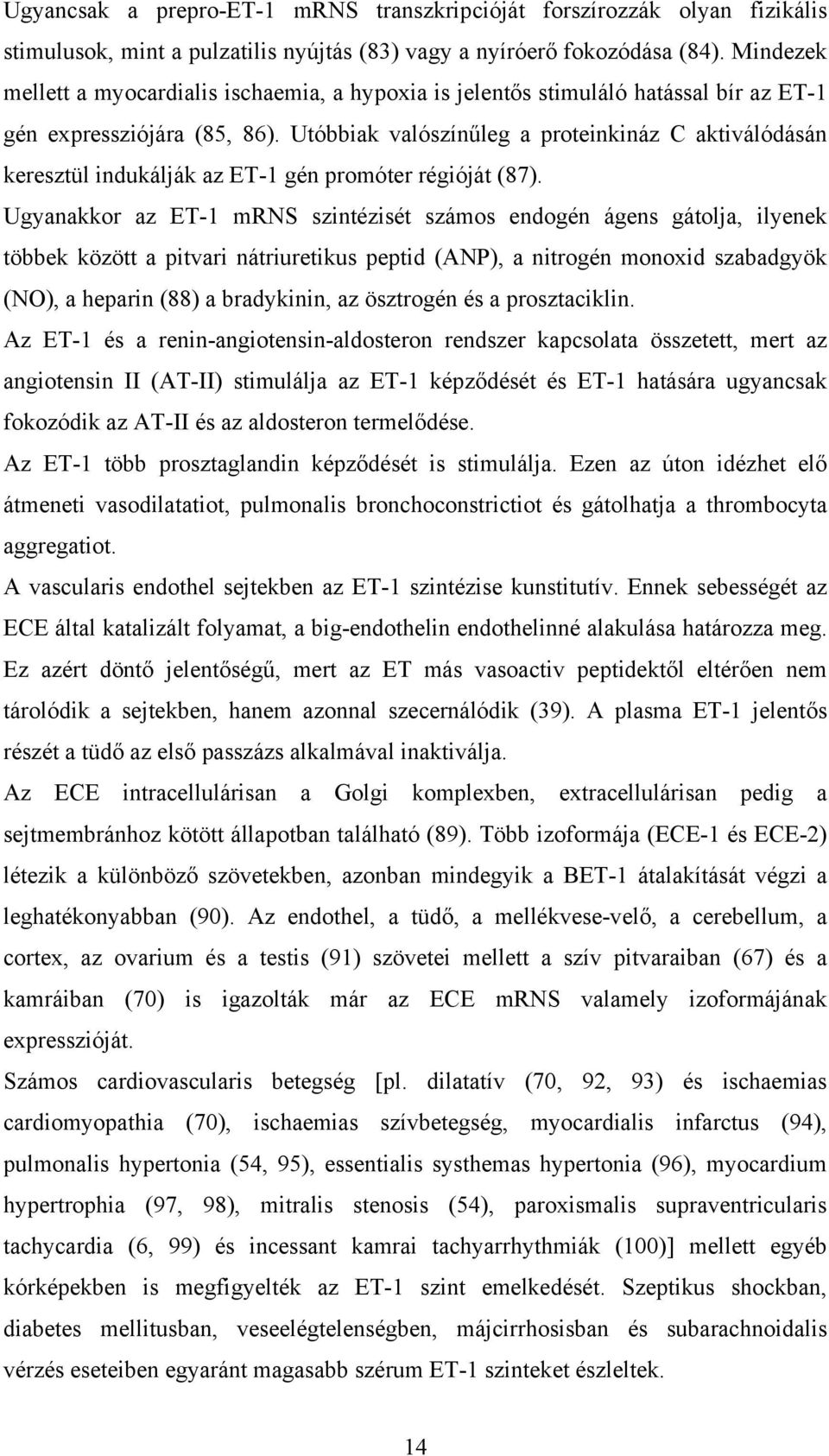 Ugyancsak a prepro-ET-1 mRNS transzkripcióját forszírozzák olyan fizikális stimulusok, mint a pulzatilis nyújtás (83) vagy a nyíróerő fokozódása (84). Mindezek mellett a myocardialis ischaemia, a hypoxia is jelentős stimuláló hatással bír az ET-1 gén expressziójára (85, 86). Utóbbiak valószínűleg a proteinkináz C aktiválódásán keresztül indukálják az ET-1 gén promóter régióját (87).

Ugyanakkor az ET-1 mRNS szintézisét számos endogén ágens gátolja, ilyenek többek között a pitvari nátriuretikus peptid (ANP), a nitrogén monoxid szabadgyök (NO), a heparin (88) a bradykinin, az ösztrogén és a prosztaciklin.

Az ET-1 és a renin-angiotensin-aldosteron rendszer kapcsolata összetett, mert az angiotensin II (AT-II) stimulálja az ET-1 képződését és ET-1 hatására ugyancsak fokozódik az AT-II és az aldosteron termelődése.

Az ET-1 több prosztaglandin képződését is stimulálja. Ezen az úton idézhet elő átmeneti vasodilatatiot, pulmonalis bronchoconstrictiot és gátolhatja a thrombocyta aggregatiot.

A vascularis endothel sejtekben az ET-1 szintézise kunstitutív. Ennek sebességét az ECE által katalizált folyamat, a big-endothelin endothelinné alakulása határozza meg. Ez azért döntő jelentőségű, mert az ET más vasoactiv peptidektől eltérően nem tárolódik a sejtekben, hanem azonnal szecernálódik (39). A plasma ET-1 jelentős részét a tüdő az első passzázs alkalmával inaktiválja.

Az ECE intracellulárisan a Golgi komplexben, extracellulárisan pedig a sejtmembránhoz kötött állapotban található (89). Több izoformája (ECE-1 és ECE-2) létezik a különböző szövetekben, azonban mindegyik a BET-1 átalakítását végzi a leghatékonyabban (90). Az endothel, a tüdő, a mellékvese-velő, a cerebellum, a cortex, az ovarium és a testis (91) szövetei mellett a szív pitvaraiban (67) és a kamráiban (70) is igazolták már az ECE mRNS valamely izoformájának expresszióját.

Számos cardiovascularis betegség [pl. dilatatív (70, 92, 93) és ischaemias cardiomyopathia (70), ischaemias szívbetegség, myocardialis infarctus (94), pulmonalis hypertonia (54, 95), essentialis systhemas hypertonia (96), myocardium hypertrophia (97, 98), mitralis stenosis (54), paroxismalis supraventricularis tachycardia (6, 99) és incessant kamrai tachyarrhythmiák (100)] mellett egyéb kórképekben is megfigyelték az ET-1 szint emelkedését. Szeptikus shockban, diabetes mellitusban, veseelégtelenségben, májcirrhosisban és subarachnoidalis vérzés eseteiben egyaránt magasabb szérum ET-1 szinteket észleltek.

14